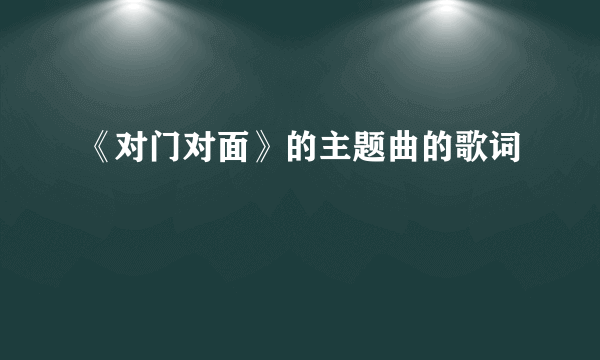 《对门对面》的主题曲的歌词